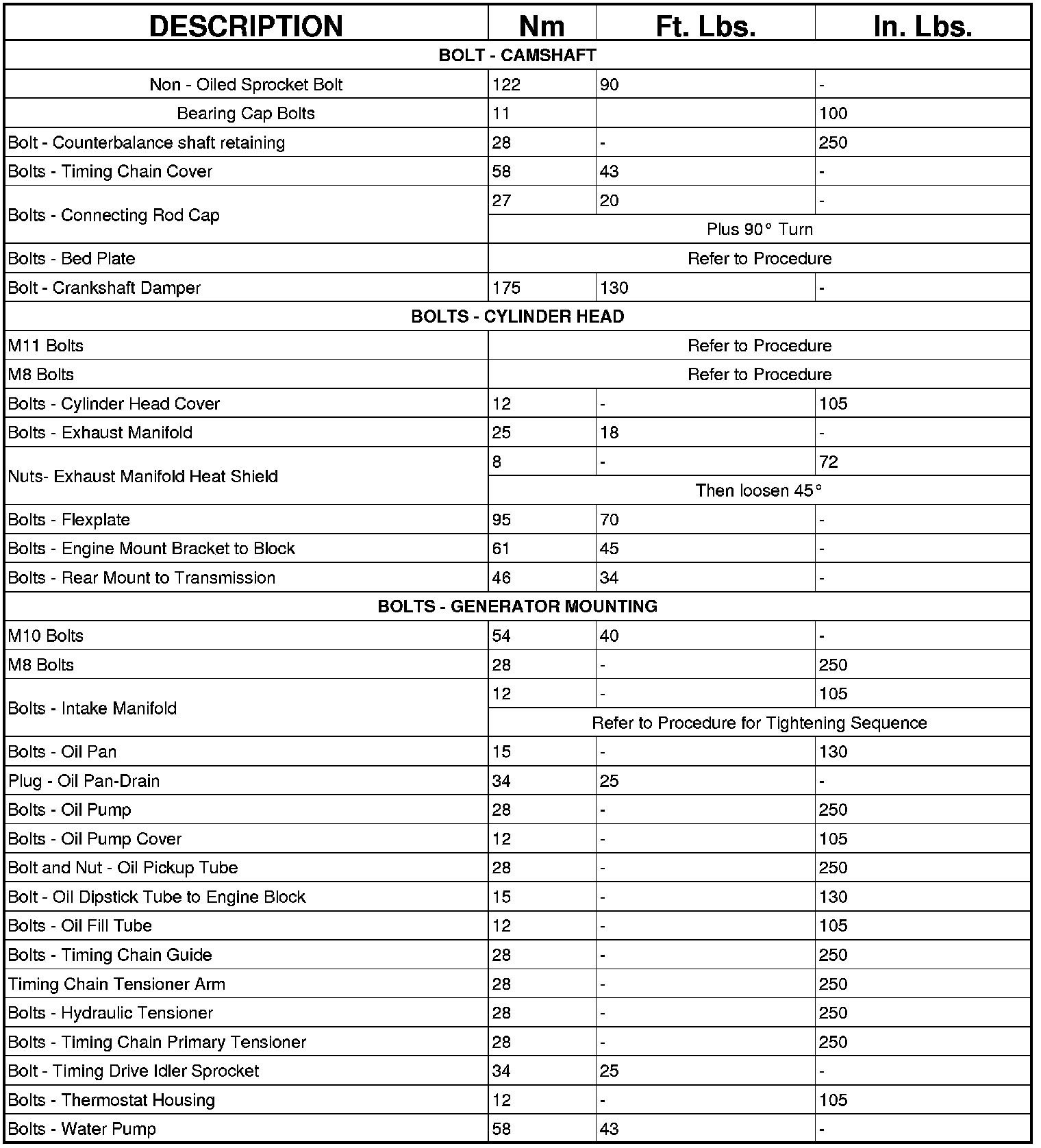 | DESCRIPTION | Nm | Ft. Lbs. | In. Lbs. |
|---|---|---|---|
| BOLT - CAMSHAFT | | | |
| Non - Oiled Sprocket Bolt | 122 | 90 | - |
| Bearing Cap Bolts | 11 | | 100 |
| Bolt - Counterbalance shaft retaining | 28 | - | 250 |
| Bolts - Timing Chain Cover | 58 | 43 | - |
| Bolts - Connecting Rod Cap | 27 | 20 | - |
| | Plus 90° Turn | | |
| Bolts - Bed Plate | Refer to Procedure | | |
| Bolt - Crankshaft Damper | 175 | 130 | - |
| BOLTS - CYLINDER HEAD | | | |
| M11 Bolts | Refer to Procedure | | |
| M8 Bolts | Refer to Procedure | | |
| Bolts - Cylinder Head Cover | 12 | - | 105 |
| Bolts - Exhaust Manifold | 25 | 18 | - |
| Nuts- Exhaust Manifold Heat Shield | 8 | - | 72 |
| | Then loosen 45° | | |
| Bolts - Flexplate | 95 | 70 | - |
| Bolts - Engine Mount Bracket to Block | 61 | 45 | - |
| Bolts - Rear Mount to Transmission | 46 | 34 | - |
| BOLTS - GENERATOR MOUNTING | | | |
| M10 Bolts | 54 | 40 | - |
| M8 Bolts | 28 | - | 250 |
| Bolts - Intake Manifold | 12 | - | 105 |
| | Refer to Procedure for Tightening Sequence | | |
| Bolts - Oil Pan | 15 | - | 130 |
| Plug - Oil Pan-Drain | 34 | 25 | - |
| Bolts - Oil Pump | 28 | - | 250 |
| Bolts - Oil Pump Cover | 12 | - | 105 |
| Bolt and Nut - Oil Pickup Tube | 28 | - | 250 |
| Bolt - Oil Dipstick Tube to Engine Block | 15 | - | 130 |
| Bolts - Oil Fill Tube | 12 | - | 105 |
| Bolts - Timing Chain Guide | 28 | - | 250 |
| Timing Chain Tensioner Arm | 28 | - | 250 |
| Bolts - Hydraulic Tensioner | 28 | - | 250 |
| Bolts - Timing Chain Primary Tensioner | 28 | - | 250 |
| Bolt - Timing Drive Idler Sprocket | 34 | 25 | - |
| Bolts - Thermostat Housing | 12 | - | 105 |
| Bolts - Water Pump | 58 | 43 | - |